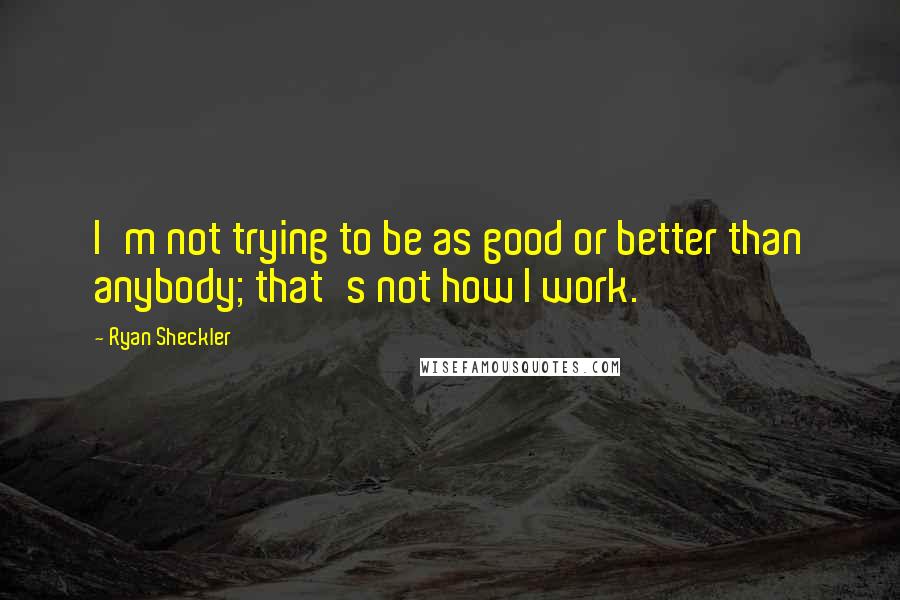 I m not trying to be as good or better than anybody; that s not how I work.

- Ryan Sheckler

WISEFAMOUSQUOTES.COM